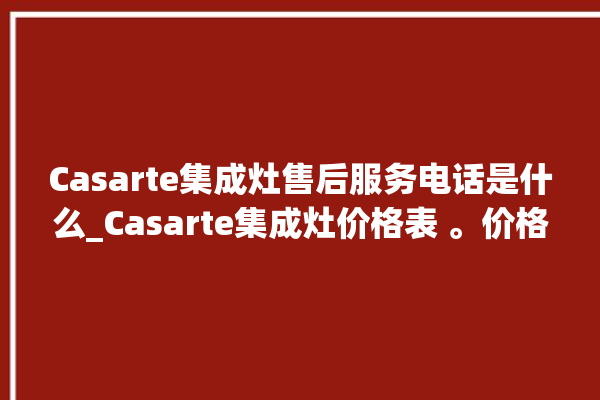 Casarte集成灶售后服务电话是什么_Casarte集成灶价格表 。价格